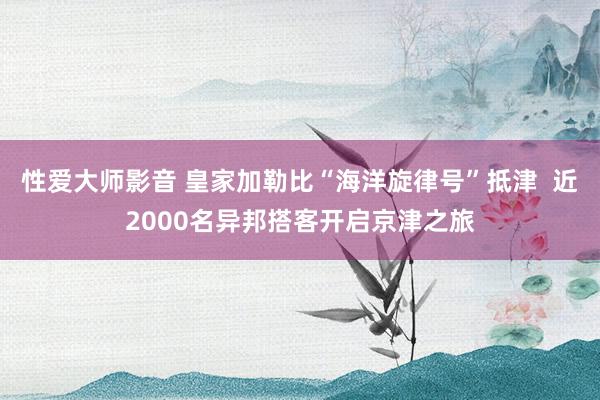 性爱大师影音 皇家加勒比“海洋旋律号”抵津 近2000名异邦搭客开启京津之旅